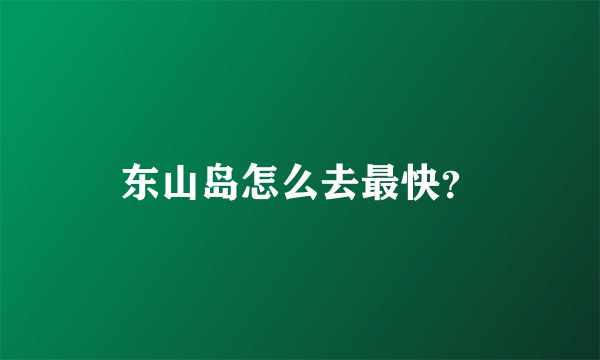 东山岛怎么去最快?